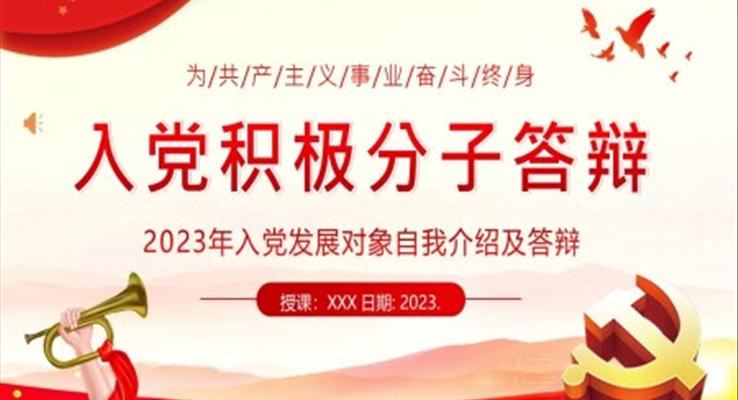 为/共/产/主/义/事/业/奋/斗/终/身

入党积极分子答辩

2023年入党发展对象自我介绍及答辩

授课：XXX 日期: 2023.